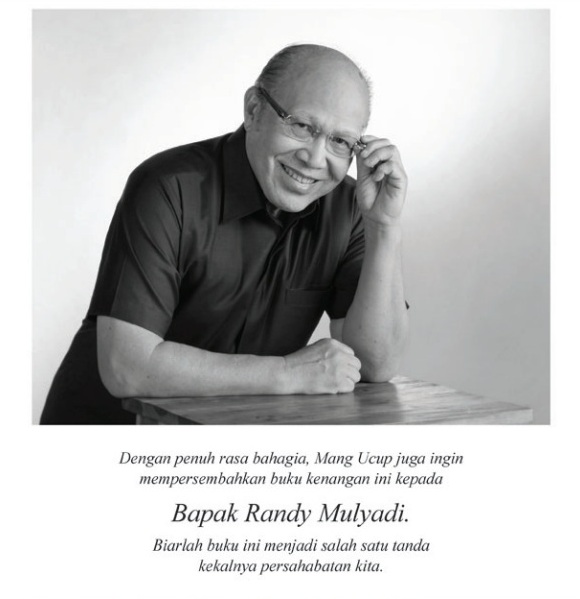 Dengan penuh rasa bahagia, Mang Ucup juga ingin mempersembahkan buku kenangan ini kepada

Bapak Randy Mulyadi.

Biarlah buku ini menjadi salah satu tanda kekalnya persahabatan kita.